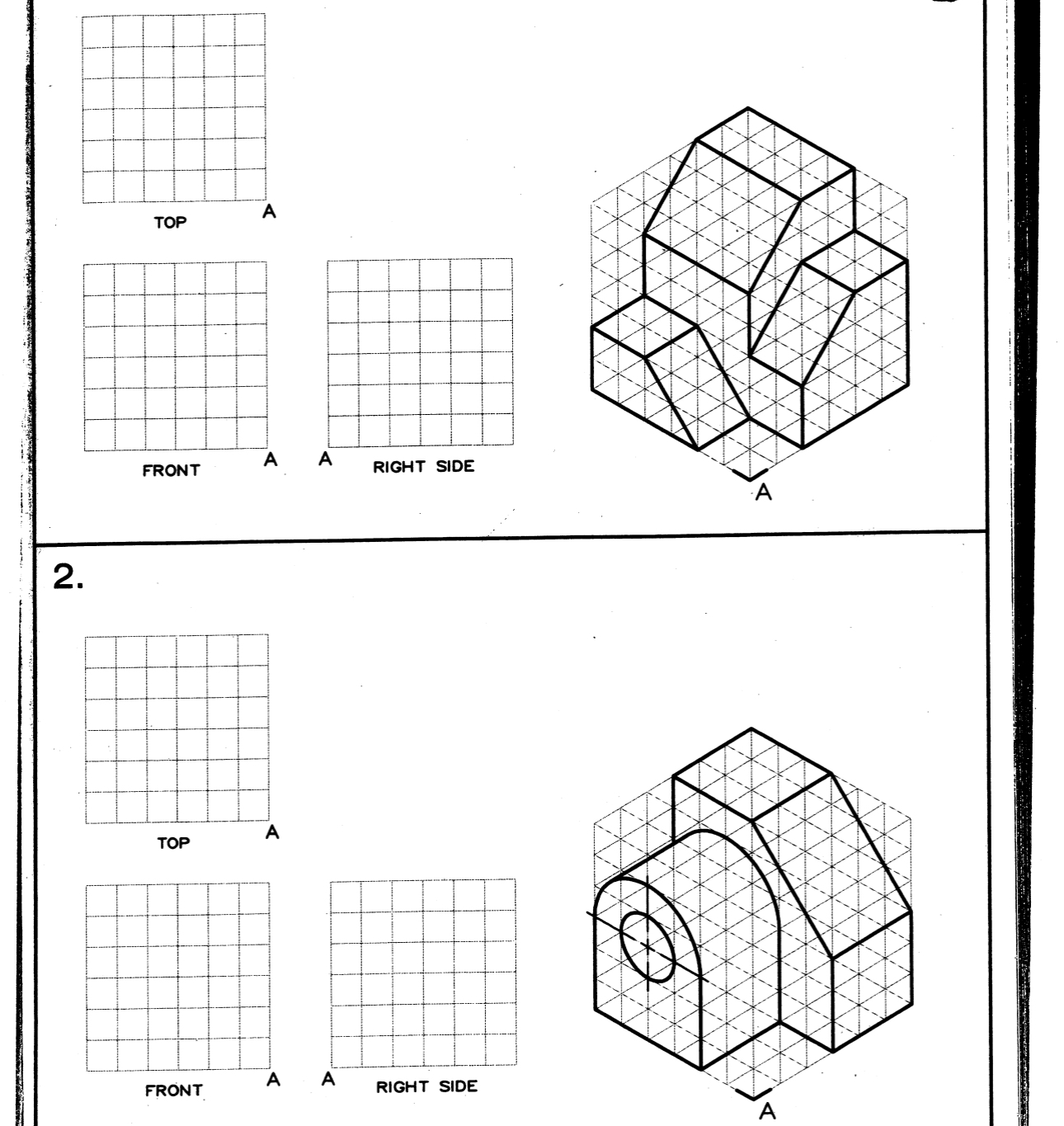 TOP A

FRONT A A RIGHT SIDE

A

2.

TOP A

FRONT A A RIGHT SIDE

A